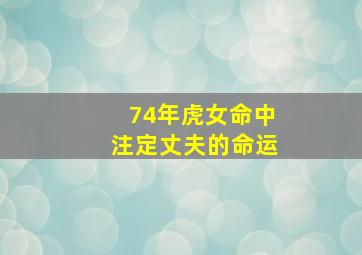 74年虎女命中
注定丈夫的命运